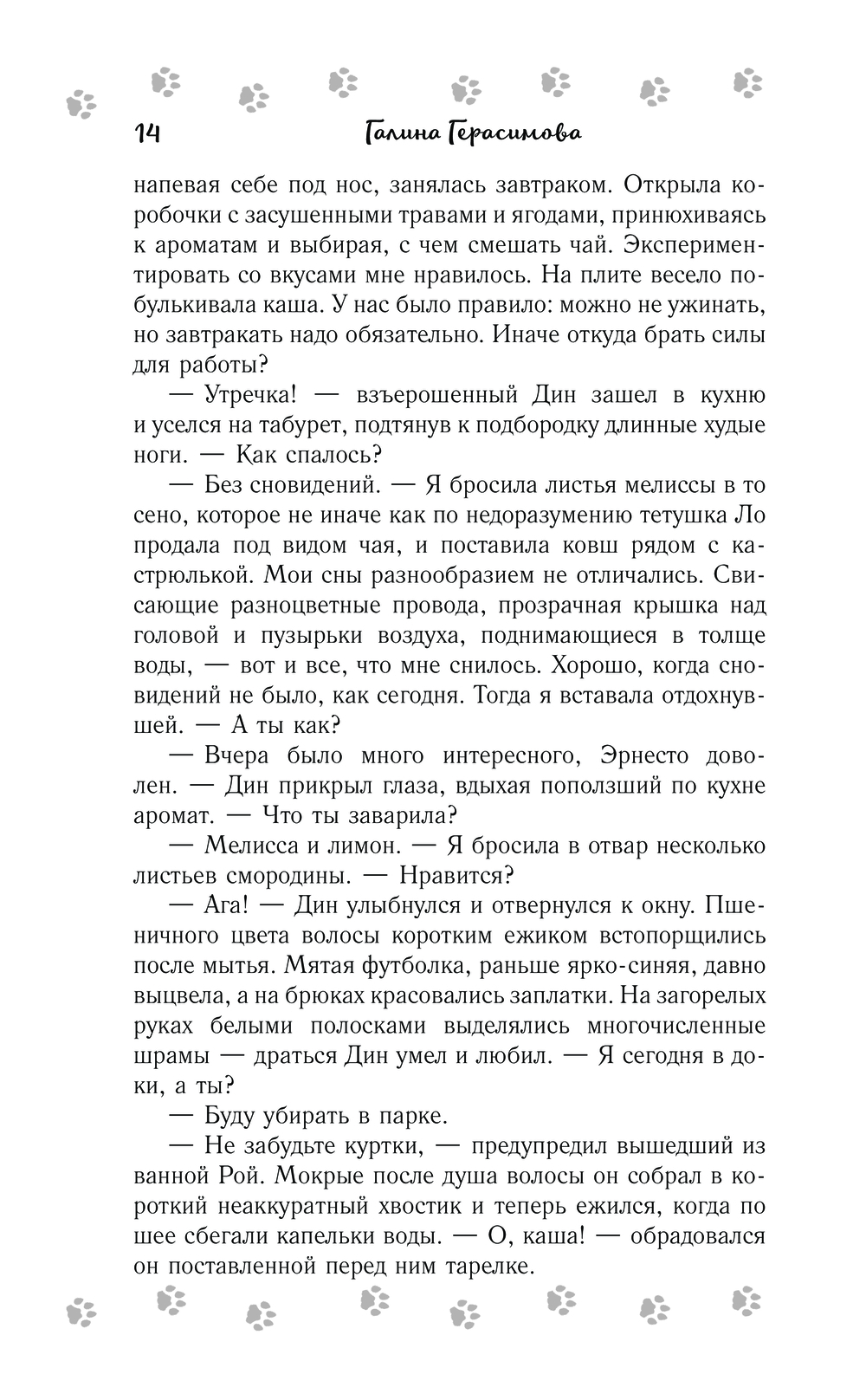 14 Галина Герасимова

напевая себе под нос, занялась завтраком. Открыла коробочки с засушенными травами и ягодами, принюхиваясь к ароматам и выбирая, с чем смешать чай. Экспериментировать со вкусами мне нравилось. На плите весело побулькивала каша. У нас было правило: можно не ужинать, но завтракать надо обязательно. Иначе откуда брать силы для работы?

— Утречка! — взъерошенный Дин зашел в кухню и уселся на табурет, подтянув к подбородку длинные худые ноги. — Как спалось?

— Без сновидений. — Я бросила листья мелиссы в то сено, которое не иначе как по недоразумению тетушка Ло продала под видом чая, и поставила ковш рядом с кастрюлькой. Мои сны разнообразием не отличались. Свисающие разноцветные провода, прозрачная крышка над головой и пузырьки воздуха, поднимающиеся в толще воды, — вот и все, что мне снилось. Хорошо, когда сновидений не было, как сегодня. Тогда я вставала отдохнувшей. — А ты как?

— Вчера было много интересного, Эрнесто доволен. — Дин прикрыл глаза, вдыхая поползший по кухне аромат. — Что ты заварила?

— Мелисса и лимон. — Я бросила в отвар несколько листьев смородины. — Нравится?

— Ага! — Дин улыбнулся и отвернулся к окну. Пшеничного цвета волосы коротким ежиком встопорщились после мытья. Мятая футболка, раньше ярко-синяя, давно выцвела, а на брюках красовались заплатки. На загорелых руках белыми полосками выделялись многочисленные шрамы — драться Дин умел и любил. — Я сегодня в доки, а ты?

— Буду убирать в парке.

— Не забудьте куртки, — предупредил вышедший из ванной Рой. Мокрые после душа волосы он собрал в короткий неаккуратный хвостик и теперь ежился, когда по шее сбегали капельки воды. — О, каша! — обрадовался он поставленной перед ним тарелке.